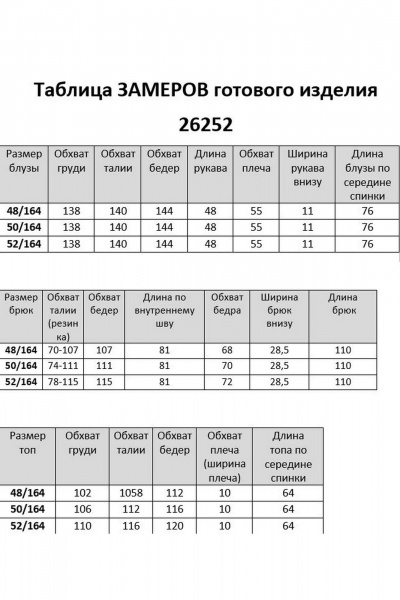 Таблица ЗАМЕРОВ готового изделия

26252

| Размер блузы | Обхват груди | Обхват талии | Обхват бедер | Длина рукава | Обхват плеча | Ширина рукава внизу | Длина блузы по середине спинки |
|---|---|---|---|---|---|---|---|
| 48/164 | 138 | 140 | 144 | 48 | 55 | 11 | 76 |
| 50/164 | 138 | 140 | 144 | 48 | 55 | 11 | 76 |
| 52/164 | 138 | 140 | 144 | 48 | 55 | 11 | 76 |

| Размер брюк | Обхват талии (резинка) | Обхват бедер | Длина по внутреннему шву | Обхват бедра | Ширина брюк внизу | Длина брюк |
|---|---|---|---|---|---|---|
| 48/164 | 70-107 | 107 | 81 | 68 | 28,5 | 110 |
| 50/164 | 74-111 | 111 | 81 | 70 | 28,5 | 110 |
| 52/164 | 78-115 | 115 | 81 | 72 | 28,5 | 110 |

| Размер топ | Обхват груди | Обхват талии | Обхват бедер | Обхват плеча (ширина плеча) | Длина топа по середине спинки |
|---|---|---|---|---|---|
| 48/164 | 102 | 1058 | 112 | 10 | 64 |
| 50/164 | 106 | 112 | 116 | 10 | 64 |
| 52/164 | 110 | 116 | 120 | 10 | 64 |